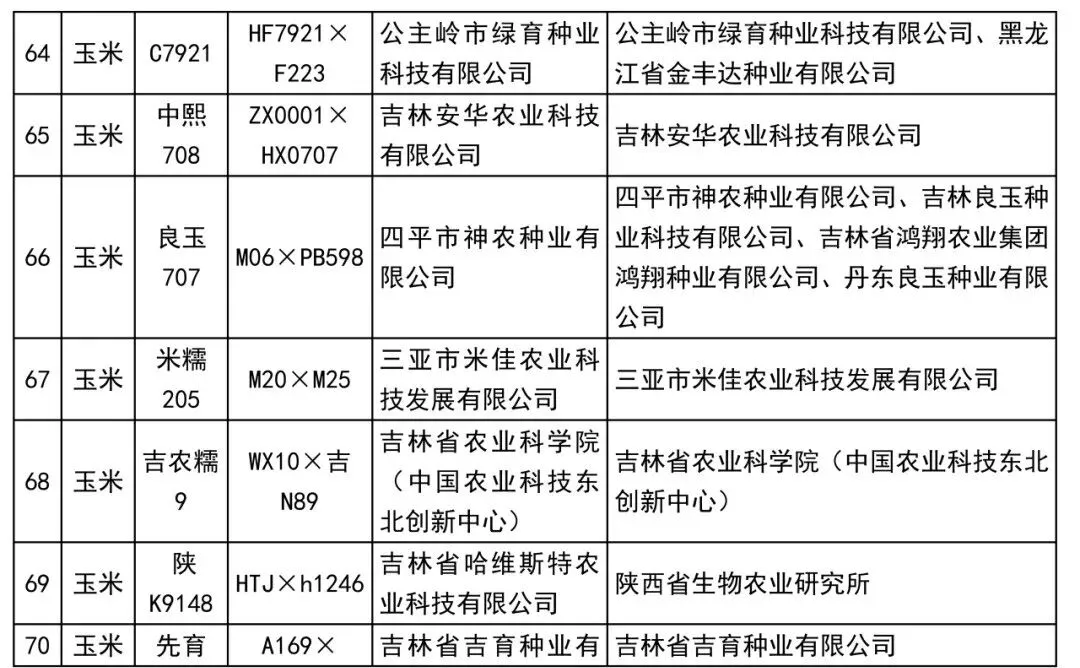 | 64 | 玉米 | C7921 | HF7921×F223 | 公主岭市绿育种业科技有限公司 | 公主岭市绿育种业科技有限公司、黑龙江省金丰达种业有限公司 |
|---|---|---|---|---|---|
| 65 | 玉米 | 中熙708 | ZX0001×HX0707 | 吉林安华农业科技有限公司 | 吉林安华农业科技有限公司 |
| 66 | 玉米 | 良玉707 | M06×PB598 | 四平市神农种业有限公司 | 四平市神农种业有限公司、吉林良玉种业科技有限公司、吉林省鸿翔农业集团鸿翔种业有限公司、丹东良玉种业有限公司 |
| 67 | 玉米 | 米糯205 | M20×M25 | 三亚市米佳农业科技发展有限公司 | 三亚市米佳农业科技发展有限公司 |
| 68 | 玉米 | 吉农糯9 | WX10×吉N89 | 吉林省农业科学院（中国农业科技东北创新中心） | 吉林省农业科学院（中国农业科技东北创新中心） |
| 69 | 玉米 | 陕K9148 | HTJ×h1246 | 吉林省哈维斯特农业科技有限公司 | 陕西省生物农业研究所 |
| 70 | 玉米 | 先育 | A169× | 吉林省吉育种业有 | 吉林省吉育种业有限公司 |